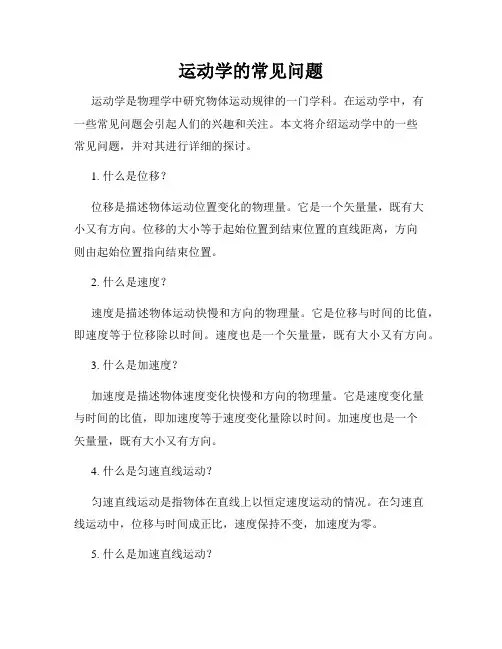 运动学的常见问题

运动学是物理学中研究物体运动规律的一门学科。在运动学中，有一些常见问题会引起人们的兴趣和关注。本文将介绍运动学中的一些常见问题，并对其进行详细的探讨。

1. 什么是位移？

位移是描述物体运动位置变化的物理量。它是一个矢量量，既有大小又有方向。位移的大小等于起始位置到结束位置的直线距离，方向则由起始位置指向结束位置。

2. 什么是速度？

速度是描述物体运动快慢和方向的物理量。它是位移与时间的比值，即速度等于位移除以时间。速度也是一个矢量量，既有大小又有方向。

3. 什么是加速度？

加速度是描述物体速度变化快慢和方向的物理量。它是速度变化量与时间的比值，即加速度等于速度变化量除以时间。加速度也是一个矢量量，既有大小又有方向。

4. 什么是匀速直线运动？

匀速直线运动是指物体在直线上以恒定速度运动的情况。在匀速直线运动中，位移与时间成正比，速度保持不变，加速度为零。

5. 什么是加速直线运动？